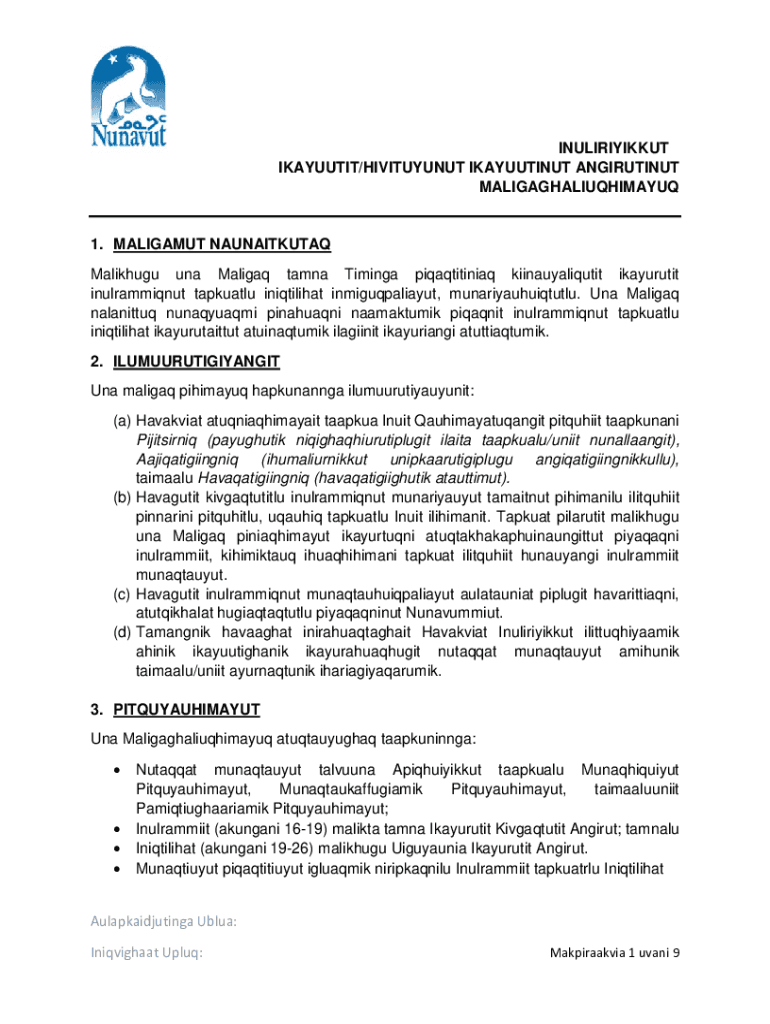 ᓄᓇᕗᑦ
Nunavut

INULIRIYIKKUT
IKAYUUTIT/HIVITUYUNUT IKAYUUTINUT ANGIRUTINUT
MALIGAGHALIUQHIMAYUQ

1. MALIGAMUT NAUNAITKUTAQ

Malikhugu una Maligaq tamna Timinga piqaqtitiniaq kiinauyaliqutit ikayurutit inulrammiqnut tapkuatlu iniqtilihat inmiguqpaliayut, munariyauhuiqtutlu. Una Maligaq nalanittuq nunaqyuaqmi pinahuaqni naamaktumik piqaqnit inulrammiqnut tapkuatlu iniqtilihat ikayurutaittut atuinaqtumik ilagiinit ikayuriangi atuttiaqtumik.

2. ILUMUURUTIGIYANGIT

Una maligaq pihimayuq hapkunannga ilumuurutiyauyunit:

(a) Havakviat atuqniaqhimayait taapkua Inuit Qauhimayatuqangit pitquhiit taapkunani Pijitsirniq (payughutik niqighaqhiurutiplugit ilaita taapkualu/uniit nunallaangit), Aajiqatigiingniq (ihumaliurnikkut unipkaarutigiplugu angiqatigiingnikkullu), taimaalu Havaqatigiingniq (havaqatigiighutik atauttimut).
(b) Havagutit kivgaqtutitlu inulrammiqnut munariyauyut tamaitnut pihimanilu ilitquhiit pinnarini pitquhitlu, uqauhiq tapkuatlu Inuit ilihimanit. Tapkuat pilarutit malikhugu una Maligaq piniaqhimayut ikayurtuqni atuqtakhakaphuinaungittut piyaqaqni inulrammiit, kihimiktauq ihuaqhihimani tapkuat ilitquhiit hunauyangi inulrammiit munaqtauyut.
(c) Havagutit inulrammiqnut munaqtauhuiqpaliayut aulatauniat piplugit havarittiaqni, atutqikhalat hugiaqtaqtutlu piyaqaqninut Nunavummiut.
(d) Tamangnik havaaghat inirahuaqtaghait Havakviat Inuliriyikkut ilittuqhiyaamik ahinik ikayuutighanik ikayurahuaqhugit nutaqqat munaqtauyut amihunik taimaalu/uniit ayurnaqtunik ihariagiyaqarumik.

3. PITQUYAUHIMAYUT

Una Maligaghaliuqhimayuq atuqtauyughaq taapkuninnga:

• Nutaqqat munaqtauyut talvuuna Apiqhuiyikkut taapkualu Munaqhiquiyut Pitquyauhimayut, Munaqtaukaffugiamik Pitquyauhimayut, taimaaluuniit Pamiqtiughaariamik Pitquyauhimayut;
• Inulrammiit (akungani 16-19) malikta tamna Ikayurutit Kivgaqtutit Angirut; tamnalu
• Iniqtilihat (akungani 19-26) malikhugu Uiguyaunia Ikayurutit Angirut.
• Munaqtiuyut piqaqtitiuyut igluaqmik niripkaqnilu Inulrammiit tapkuatrlu Iniqtilihat

Aulapkaidjutinga Ublua:

Iniqvighaat Upluq:

Makpiraakvia 1 uvani 9